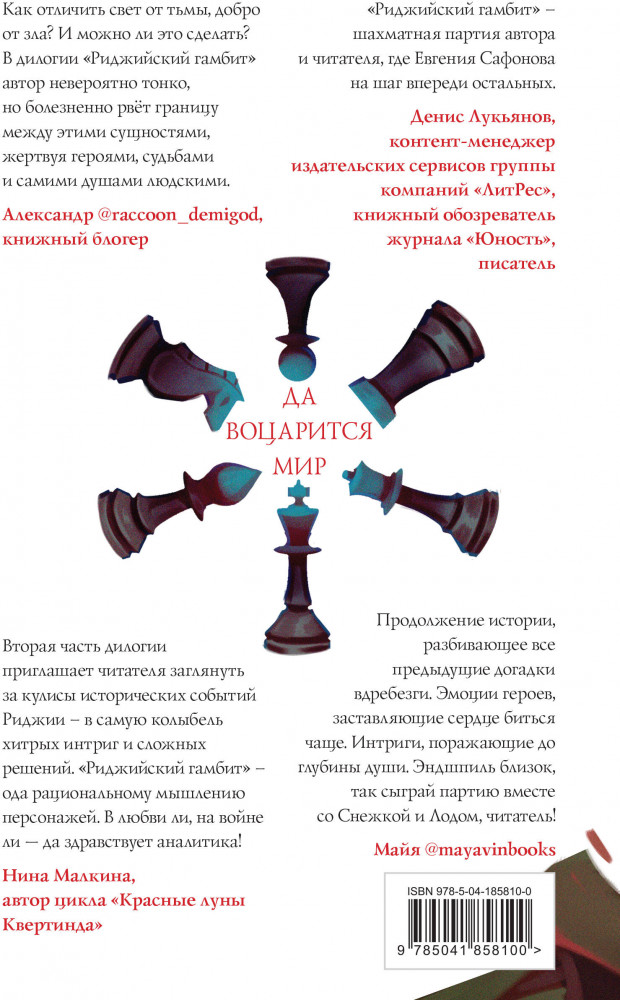 Как отличить свет от тьмы, добро от зла? И можно ли это сделать? В дилогии «Риджийский гамбит» автор невероятно тонко, но болезненно рвёт границу между этими сущностями, жертвуя героями, судьбами и самими душами людскими.

Александр @raccoon_demigod, книжный блогер

«Риджийский гамбит» – шахматная партия автора и читателя, где Евгения Сафонова на шаг впереди остальных.

Денис Лукьянов, контент-менеджер издательских сервисов группы компаний «ЛитРес», книжный обозреватель журнала «Юность», писатель

ДА ВОЦАРИТСЯ МИР

Вторая часть дилогии приглашает читателя заглянуть за кулисы исторических событий Риджии – в самую колыбель хитрых интриг и сложных решений. «Риджийский гамбит» – ода рациональному мышлению персонажей. В любви ли, на войне ли — да здравствует аналитика!

Нина Малкина, автор цикла «Красные луны Квертинда»

Продолжение истории, разбивающее все предыдущие догадки вдребезги. Эмоции героев, заставляющие сердце биться чаще. Интриги, поражающие до глубины души. Эндшпиль близок, так сыграй партию вместе со Снежкой и Лодом, читатель!

Майя @mayavinbooks

ISBN 978-5-04-185810-0

9 785041 858100 >